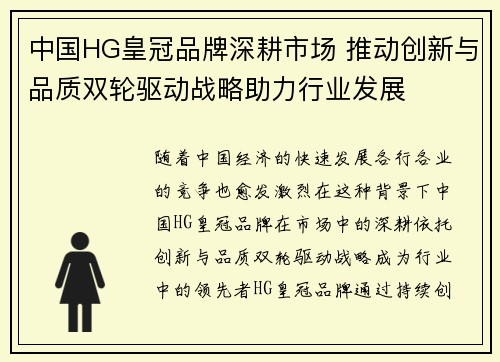 中国HG皇冠品牌深耕市场 推动创新与品质双轮驱动战略助力行业发展

随着中国经济的快速发展各行各业的竞争也愈发激烈在这种背景下中国HG皇冠品牌在市场中的深耕依托创新与品质双轮驱动战略成为行业中的领先者HG皇冠品牌通过持续创